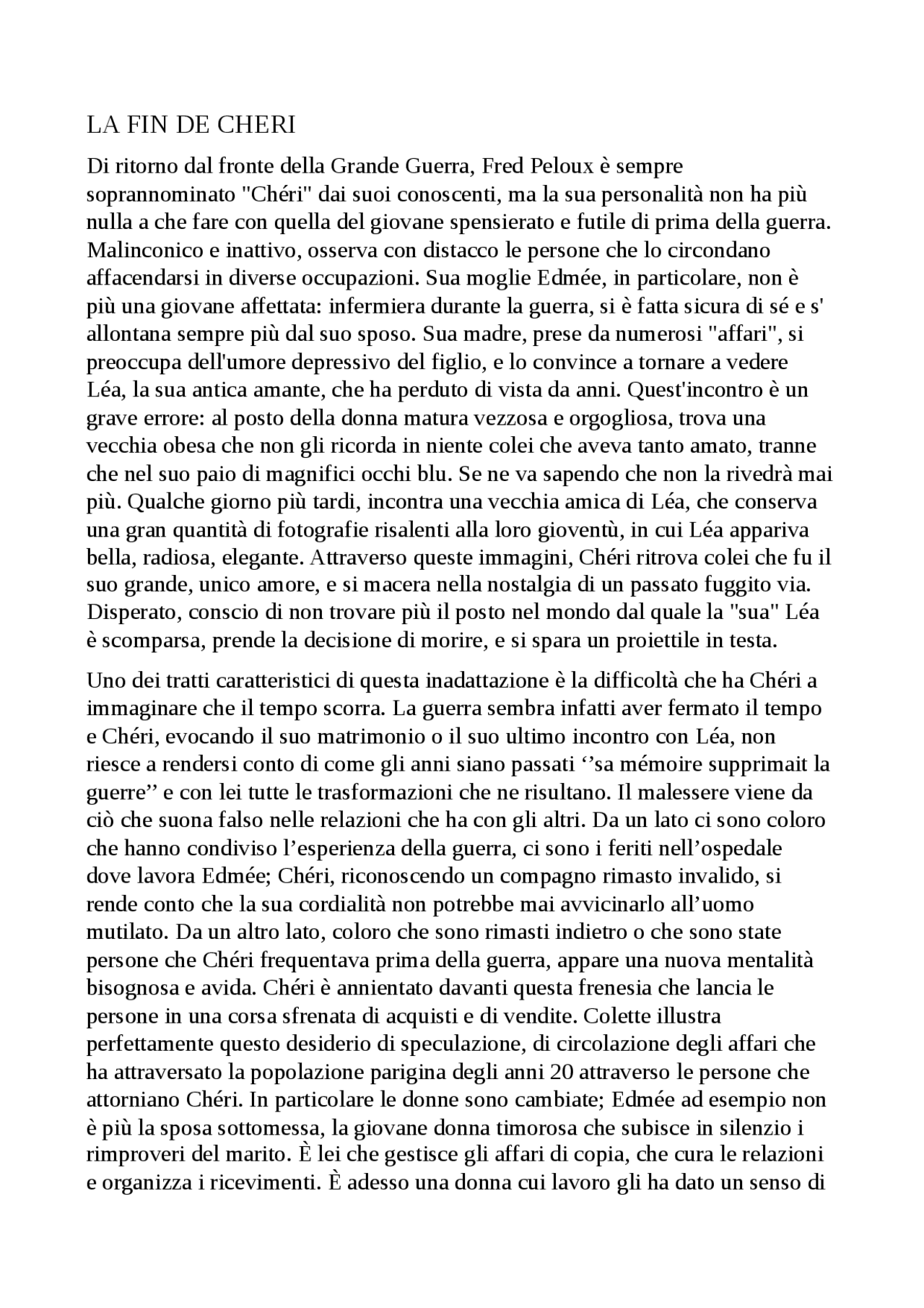 LA FIN DE CHERI

Di ritorno dal fronte della Grande Guerra, Fred Peloux è sempre soprannominato "Chéri" dai suoi conoscenti, ma la sua personalità non ha più nulla a che fare con quella del giovane spensierato e futile di prima della guerra. Malinconico e inattivo, osserva con distacco le persone che lo circondano affacendarsi in diverse occupazioni. Sua moglie Edmée, in particolare, non è più una giovane affettata: infermiera durante la guerra, si è fatta sicura di sé e s' allontana sempre più dal suo sposo. Sua madre, prese da numerosi "affari", si preoccupa dell'umore depressivo del figlio, e lo convince a tornare a vedere Léa, la sua antica amante, che ha perduto di vista da anni. Quest'incontro è un grave errore: al posto della donna matura vezzosa e orgogliosa, trova una vecchia obesa che non gli ricorda in niente colei che aveva tanto amato, tranne che nel suo paio di magnifici occhi blu. Se ne va sapendo che non la rivedrà mai più. Qualche giorno più tardi, incontra una vecchia amica di Léa, che conserva una gran quantità di fotografie risalenti alla loro gioventù, in cui Léa appariva bella, radiosa, elegante. Attraverso queste immagini, Chéri ritrova colei che fu il suo grande, unico amore, e si macera nella nostalgia di un passato fuggito via. Disperato, conscio di non trovare più il posto nel mondo dal quale la "sua" Léa è scomparsa, prende la decisione di morire, e si spara un proiettile in testa.

Uno dei tratti caratteristici di questa inadattazione è la difficoltà che ha Chéri a immaginare che il tempo scorra. La guerra sembra infatti aver fermato il tempo e Chéri, evocando il suo matrimonio o il suo ultimo incontro con Léa, non riesce a rendersi conto di come gli anni siano passati ‘’sa mémoire supprimait la guerre’’ e con lei tutte le trasformazioni che ne risultano. Il malessere viene da ciò che suona falso nelle relazioni che ha con gli altri. Da un lato ci sono coloro che hanno condiviso l’esperienza della guerra, ci sono i feriti nell’ospedale dove lavora Edmée; Chéri, riconoscendo un compagno rimasto invalido, si rende conto che la sua cordialità non potrebbe mai avvicinarlo all’uomo mutilato. Da un altro lato, coloro che sono rimasti indietro o che sono state persone che Chéri frequentava prima della guerra, appare una nuova mentalità bisognosa e avida. Chéri è annientato davanti questa frenesia che lancia le persone in una corsa sfrenata di acquisti e di vendite. Colette illustra perfettamente questo desiderio di speculazione, di circolazione degli affari che ha attraversato la popolazione parigina degli anni 20 attraverso le persone che attorniano Chéri. In particolare le donne sono cambiate; Edmée ad esempio non è più la sposa sottomessa, la giovane donna timorosa che subisce in silenzio i rimproveri del marito. È lei che gestisce gli affari di copia, che cura le relazioni e organizza i ricevimenti. È adesso una donna cui lavoro gli ha dato un senso di